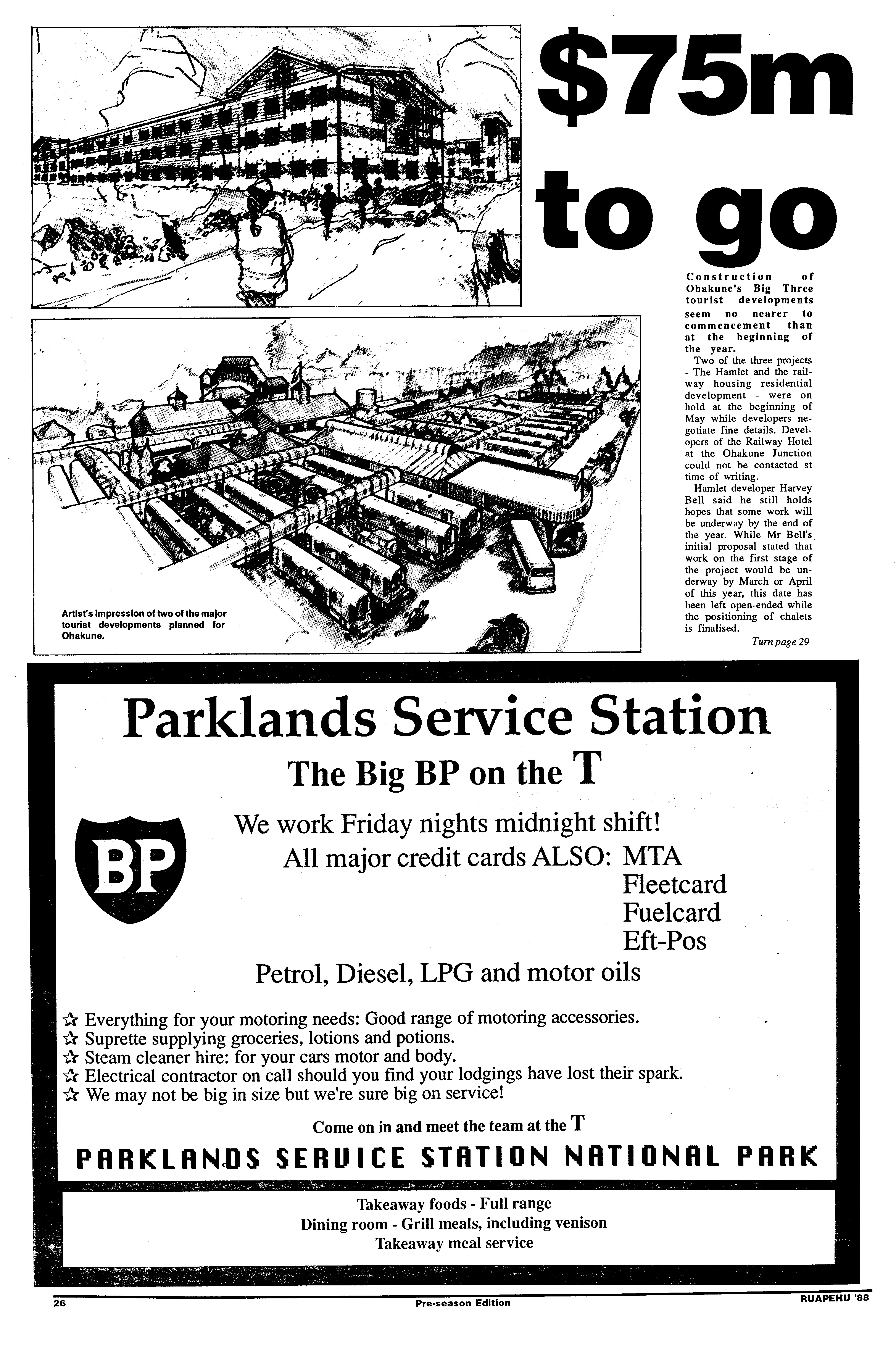 $75m to go

Construction of Ohakune's Big Three tourist developments seem no nearer to commencement than at the beginning of the year.

Two of the three projects - The Hamlet and the railway housing residential development - were on hold at the beginning of May while developers negotiate fine details. Developers of the Railway Hotel at the Ohakune Junction could not be contacted st time of writing.

Hamlet developer Harvey Bell said he still holds hopes that some work will be underway by the end of the year. While Mr Bell's initial proposal stated that work on the first stage of the project would be underway by March or April of this year, this date has been left open-ended while the positioning of chalets is finalised.

Turn page 29

Artist's impression of two of the major tourist developments planned for Ohakune.

Parklands Service Station

The Big BP on the T

BP

We work Friday nights midnight shift!

All major credit cards ALSO: MTA
Fleetcard
Fuelcard
Eft-Pos

Petrol, Diesel, LPG and motor oils

☆ Everything for your motoring needs: Good range of motoring accessories.
☆ Suprette supplying groceries, lotions and potions.
☆ Steam cleaner hire: for your cars motor and body.
☆ Electrical contractor on call should you find your lodgings have lost their spark.
☆ We may not be big in size but we're sure big on service!

Come on in and meet the team at the T

PARKLANDS SERVICE STATION NATIONAL PARK

Takeaway foods - Full range
Dining room - Grill meals, including venison
Takeaway meal service

26 Pre-season Edition RUAPEHU '88